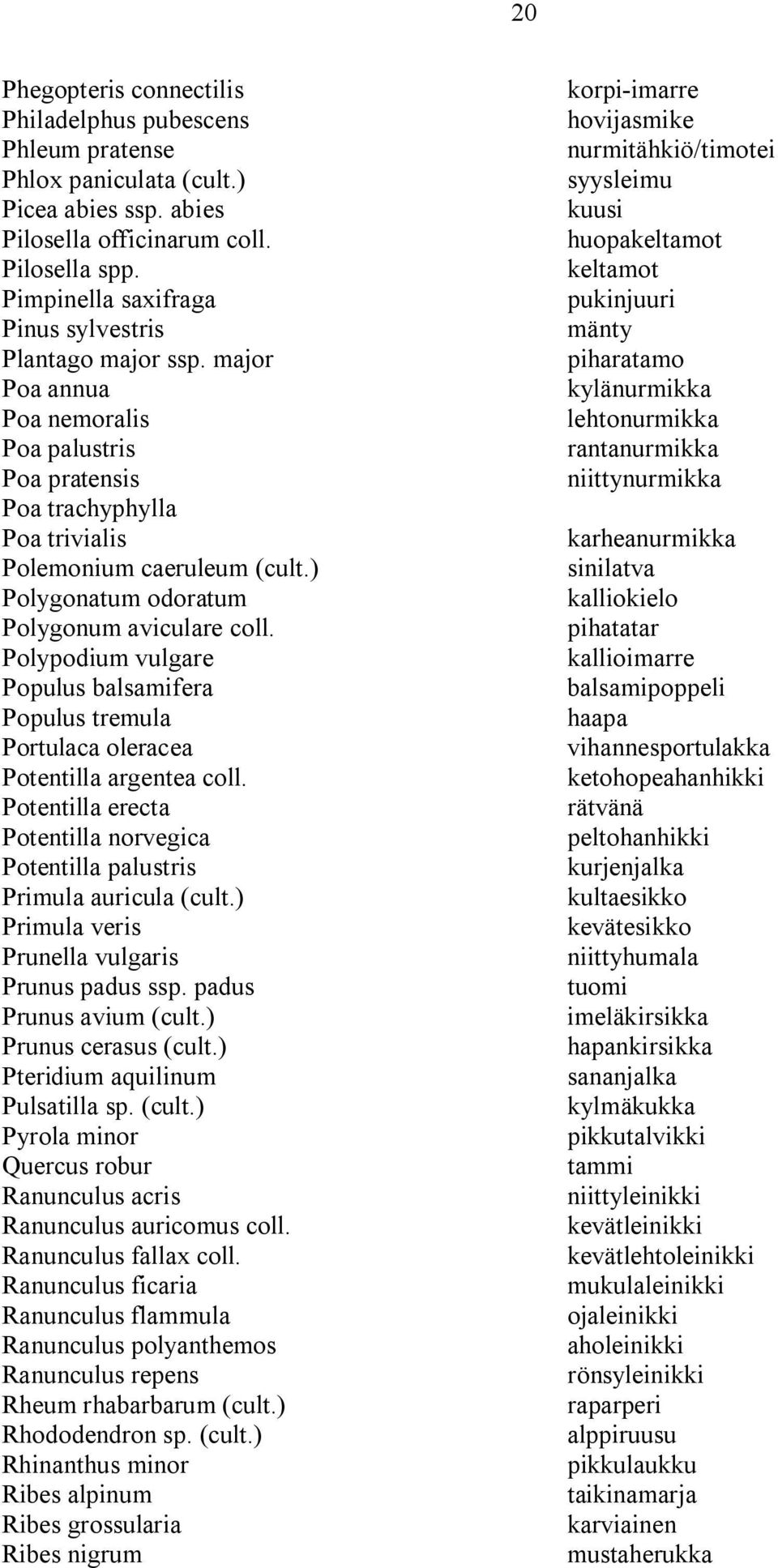 20

| | |
|---|---|
| Phegopteris connectilis | korpi-imarre |
| Philadelphus pubescens | hovijasmike |
| Phleum pratense | nurmitähkiö/timotei |
| Phlox paniculata (cult.) | syysleimu |
| Picea abies ssp. abies | kuusi |
| Pilosella officinarum coll. | huopakeltamot |
| Pilosella spp. | keltamot |
| Pimpinella saxifraga | pukinjuuri |
| Pinus sylvestris | mänty |
| Plantago major ssp. major | piharatamo |
| Poa annua | kylänurmikka |
| Poa nemoralis | lehtonurmikka |
| Poa palustris | rantanurmikka |
| Poa pratensis | niittynurmikka |
| Poa trachyphylla | |
| Poa trivialis | karheanurmikka |
| Polemonium caeruleum (cult.) | sinilatva |
| Polygonatum odoratum | kalliokielo |
| Polygonum aviculare coll. | pihatatar |
| Polypodium vulgare | kallioimarre |
| Populus balsamifera | balsamipoppeli |
| Populus tremula | haapa |
| Portulaca oleracea | vihannesportulakka |
| Potentilla argentea coll. | ketohopeahanhikki |
| Potentilla erecta | rätvänä |
| Potentilla norvegica | peltohanhikki |
| Potentilla palustris | kurjenjalka |
| Primula auricula (cult.) | kultaesikko |
| Primula veris | kevätesikko |
| Prunella vulgaris | niittyhumala |
| Prunus padus ssp. padus | tuomi |
| Prunus avium (cult.) | imeläkirsikka |
| Prunus cerasus (cult.) | hapankirsikka |
| Pteridium aquilinum | sananjalka |
| Pulsatilla sp. (cult.) | kylmäkukka |
| Pyrola minor | pikkutalvikki |
| Quercus robur | tammi |
| Ranunculus acris | niittyleinikki |
| Ranunculus auricomus coll. | kevätleinikki |
| Ranunculus fallax coll. | kevätlehtoleinikki |
| Ranunculus ficaria | mukulaleinikki |
| Ranunculus flammula | ojaleinikki |
| Ranunculus polyanthemos | aholeinikki |
| Ranunculus repens | rönsyleinikki |
| Rheum rhabarbarum (cult.) | raparperi |
| Rhododendron sp. (cult.) | alppiruusu |
| Rhinanthus minor | pikkulaukku |
| Ribes alpinum | taikinamarja |
| Ribes grossularia | karviainen |
| Ribes nigrum | mustaherukka |